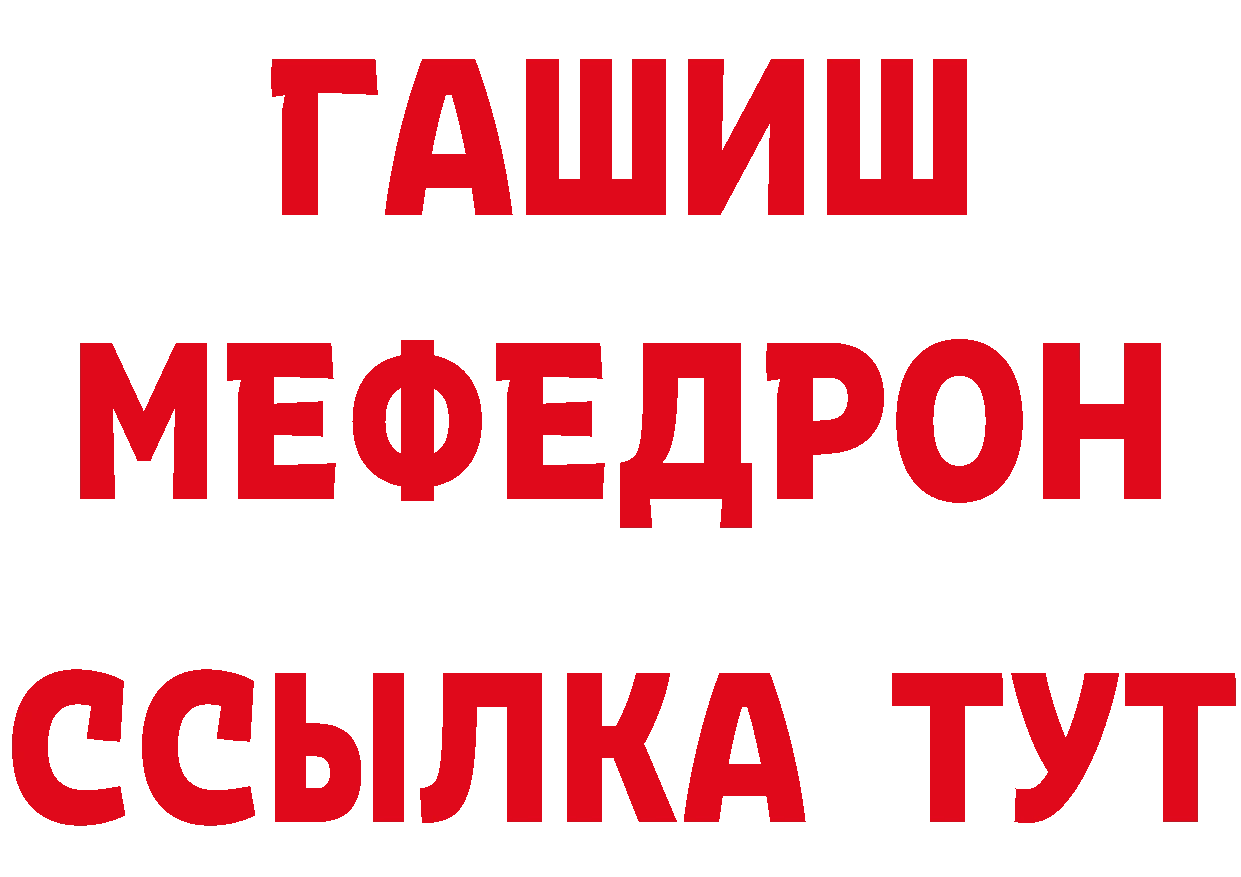 ГАШИШ
МЕФЕДРОН
ССЫЛКА ТУТ